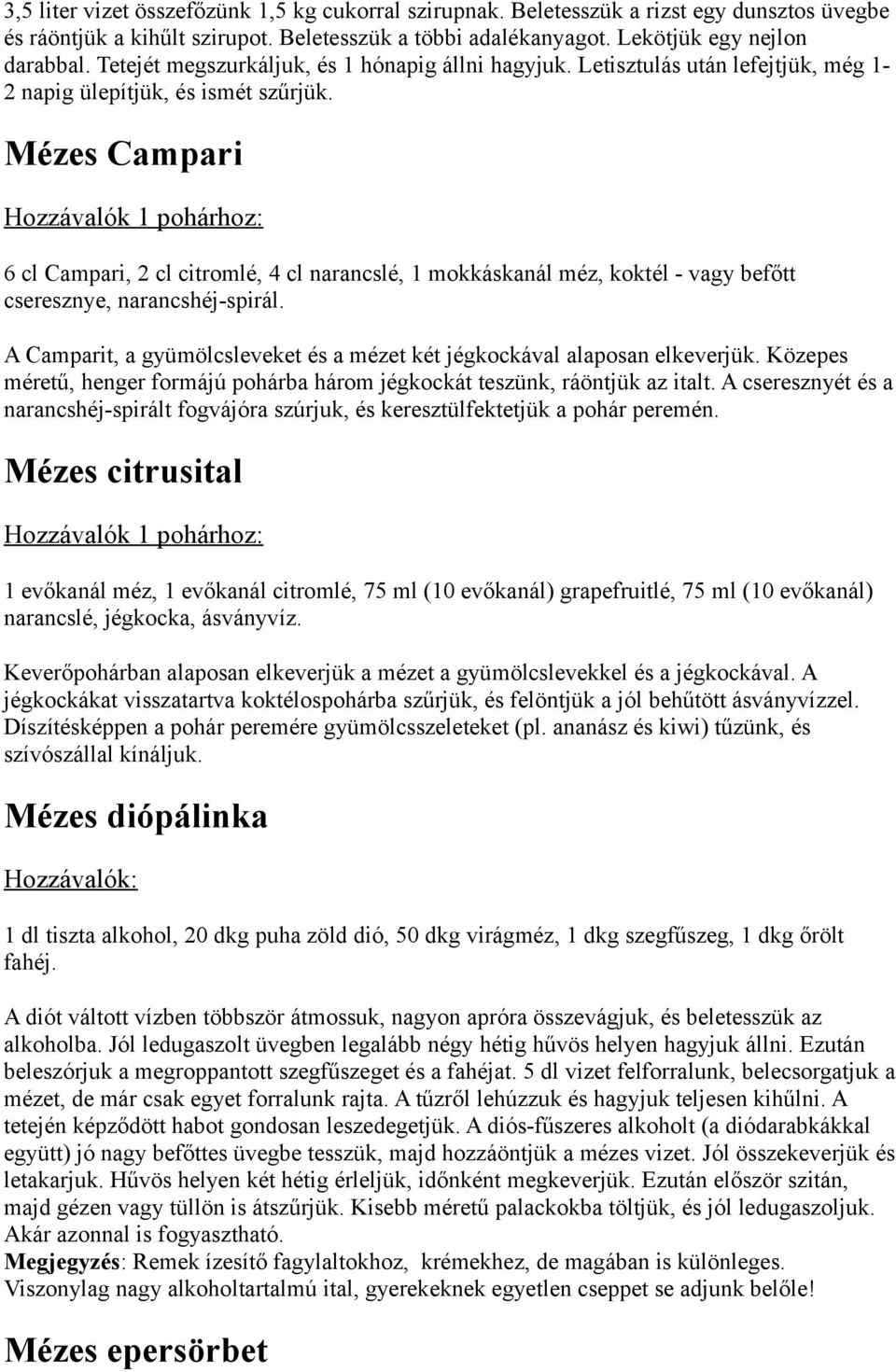 3,5 liter vizet összefőzünk 1,5 kg cukorral szirupnak. Beletesszük a rizst egy dunsztos üvegbe és ráöntjük a kihűlt szirupot. Beletesszük a többi adalékanyagot. Lekötjük egy nejlon darabbal. Tetejét megszurkáljuk, és 1 hónapig állni hagyjuk. Letisztulás után lefejtjük, még 1-2 napig ülepítjük, és ismét szűrjük.

Mézes Campari

Hozzávalók 1 pohárhoz:

6 cl Campari, 2 cl citromlé, 4 cl narancslé, 1 mokkáskanál méz, koktél - vagy befőtt cseresznye, narancshéj-spirál.

A Camparit, a gyümölcsleveket és a mézet két jégkockával alaposan elkeverjük. Közepes méretű, henger formájú pohárba három jégkockát teszünk, ráöntjük az italt. A cseresznyét és a narancshéj-spirált fogvájóra szúrjuk, és keresztülfektetjük a pohár peremén.

Mézes citrusital

Hozzávalók 1 pohárhoz:

1 evőkanál méz, 1 evőkanál citromlé, 75 ml (10 evőkanál) grapefruitlé, 75 ml (10 evőkanál) narancslé, jégkocka, ásványvíz.

Keverőpohárban alaposan elkeverjük a mézet a gyümölcslevekkel és a jégkockával. A jégkockákat visszatartva koktélospohárba szűrjük, és felöntjük a jól behűtött ásványvízzel. Díszítésképpen a pohár peremére gyümölcsszeleteket (pl. ananász és kiwi) tűzünk, és szívószállal kínáljuk.

Mézes diópálinka

Hozzávalók:

1 dl tiszta alkohol, 20 dkg puha zöld dió, 50 dkg virágméz, 1 dkg szegfűszeg, 1 dkg őrölt fahéj.

A diót váltott vízben többször átmossuk, nagyon apróra összevágjuk, és beletesszük az alkoholba. Jól ledugaszolt üvegben legalább négy hétig hűvös helyen hagyjuk állni. Ezután beleszórjuk a megroppantott szegfűszeget és a fahéjat. 5 dl vizet felforralunk, belecsorgatjuk a mézet, de már csak egyet forralunk rajta. A tűzről lehúzzuk és hagyjuk teljesen kihűlni. A tetején képződött habot gondosan leszedegetjük. A diós-fűszeres alkoholt (a diódarabkákkal együtt) jó nagy befőttes üvegbe tesszük, majd hozzáöntjük a mézes vizet. Jól összekeverjük és letakarjuk. Hűvös helyen két hétig érleljük, időnként megkeverjük. Ezután először szitán, majd gézen vagy tüllön is átszűrjük. Kisebb méretű palackokba töltjük, és jól ledugaszoljuk. Akár azonnal is fogyasztható.
Megjegyzés: Remek ízesítő fagylaltokhoz, krémekhez, de magában is különleges. Viszonylag nagy alkoholtartalmú ital, gyerekeknek egyetlen cseppet se adjunk belőle!

Mézes epersörbet